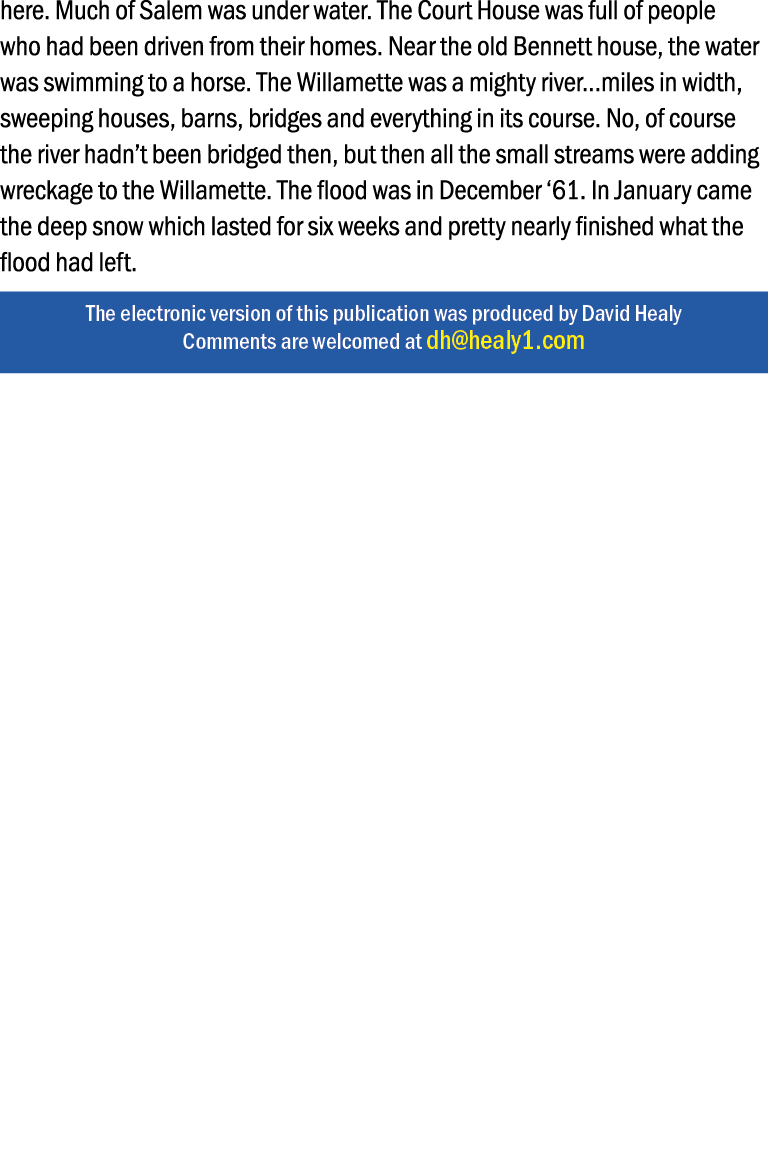 here. Much of Salem was under water. The Court House was full of people who had been driven from their homes. Near the old Bennett house, the water was swimming to a horse. The Willamette was a mighty river…miles in width, sweeping houses, barns, bridges and everything in its course. No, of course the river hadn’t been bridged then, but then all the small streams were adding wreckage to the Willamette. The flood was in December ‘61. In January came the deep snow which lasted for six weeks and pretty nearly finished what the flood had left.

The electronic version of this publication was produced by David Healy
Comments are welcomed at dh@healy1.com